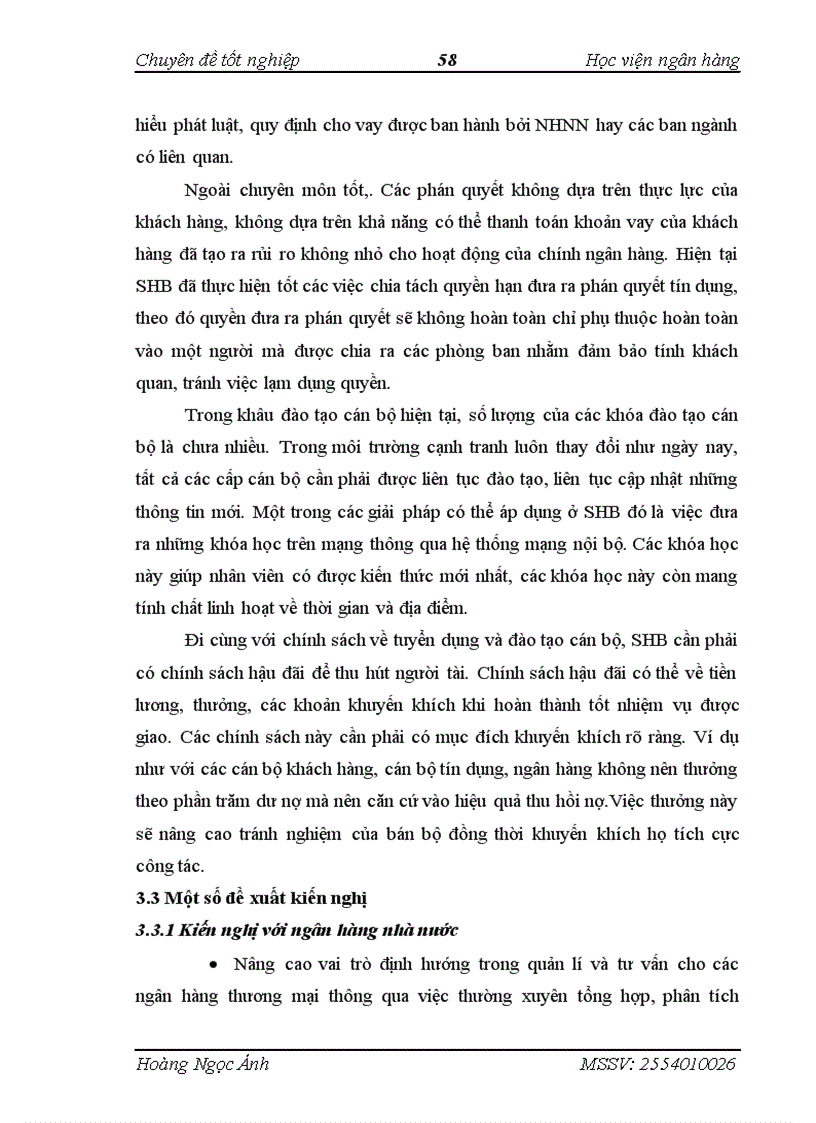 Chuyên đề tốt nghiệp 58 Học viện ngân hàng

hiểu phát luật, quy định cho vay được ban hành bởi NHNN hay các ban ngành có liên quan.

Ngoài chuyên môn tốt,. Các phán quyết không dựa trên thực lực của khách hàng, không dựa trên khả năng có thể thanh toán khoản vay của khách hàng đã tạo ra rủi ro không nhỏ cho hoạt động của chính ngân hàng. Hiện tại SHB đã thực hiện tốt các việc chia tách quyền hạn đưa ra phán quyết tín dụng, theo đó quyền đưa ra phán quyết sẽ không hoàn toàn chỉ phụ thuộc hoàn toàn vào một người mà được chia ra các phòng ban nhằm đảm bảo tính khách quan, tránh việc lạm dụng quyền.

Trong khâu đào tạo cán bộ hiện tại, số lượng của các khóa đào tạo cán bộ là chưa nhiều. Trong môi trường cạnh tranh luôn thay đổi như ngày nay, tất cả các cấp cán bộ cần phải được liên tục đào tạo, liên tục cập nhật những thông tin mới. Một trong các giải pháp có thể áp dụng ở SHB đó là việc đưa ra những khóa học trên mạng thông qua hệ thống mạng nội bộ. Các khóa học này giúp nhân viên có được kiến thức mới nhất, các khóa học này còn mang tính chất linh hoạt về thời gian và địa điểm.

Đi cùng với chính sách về tuyển dụng và đào tạo cán bộ, SHB cần phải có chính sách hậu đãi để thu hút người tài. Chính sách hậu đãi có thể về tiền lương, thưởng, các khoản khuyến khích khi hoàn thành tốt nhiệm vụ được giao. Các chính sách này cần phải có mục đích khuyến khích rõ ràng. Ví dụ như với các cán bộ khách hàng, cán bộ tín dụng, ngân hàng không nên thưởng theo phần trăm dư nợ mà nên căn cứ vào hiệu quả thu hồi nợ.Việc thưởng này sẽ nâng cao tránh nghiệm của bán bộ đồng thời khuyến khích họ tích cực công tác.

3.3 Một số đề xuất kiến nghị

3.3.1 Kiến nghị với ngân hàng nhà nước

• Nâng cao vai trò định hướng trong quản lí và tư vấn cho các ngân hàng thương mại thông qua việc thường xuyên tổng hợp, phân tích

Hoàng Ngọc Ánh MSSV: 2554010026